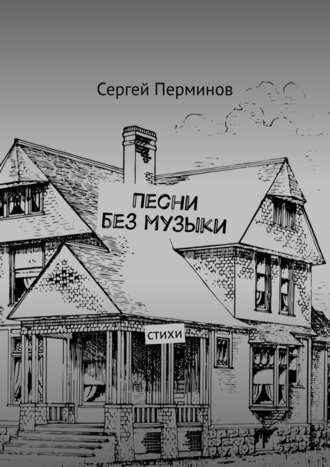 Сергей Перминов

ПЕСНИ БЕЗ МУЗЫКИ

СТИХИ